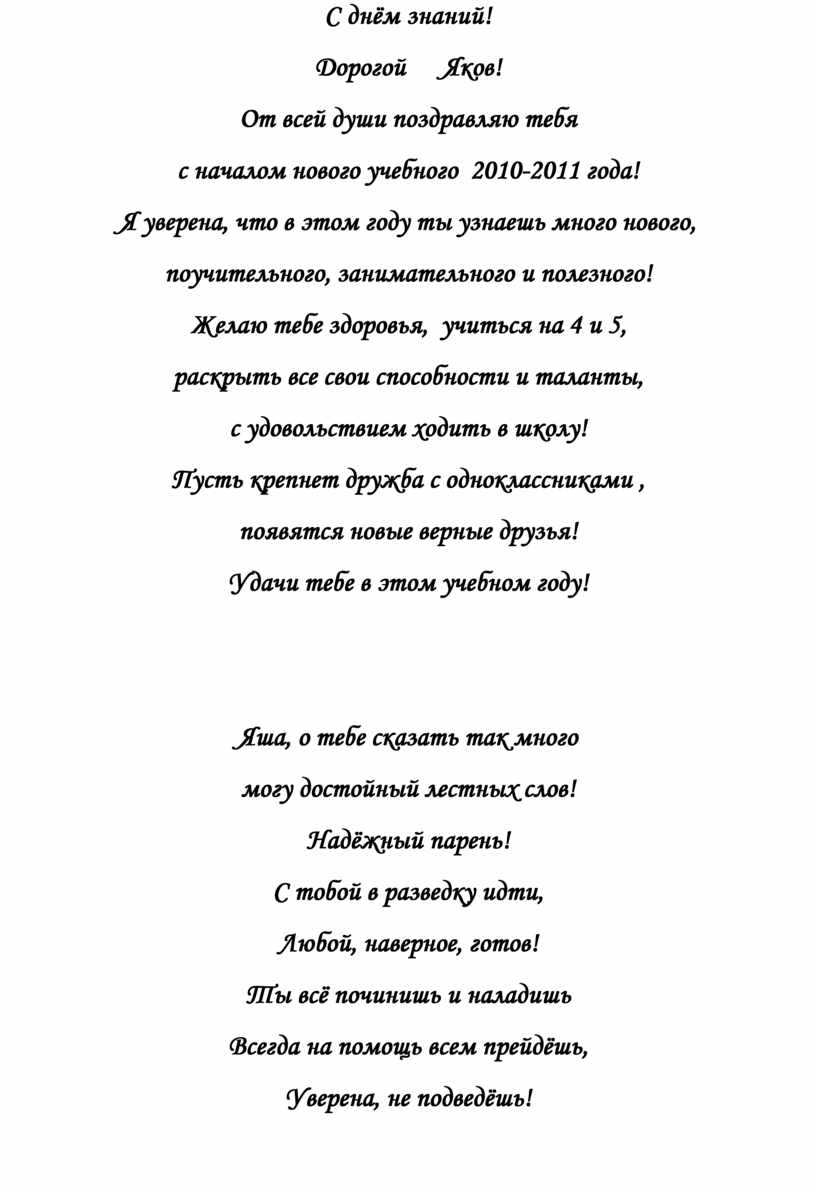 С днём знаний!

Дорогой Яков!

От всей души поздравляю тебя
с началом нового учебного 2010-2011 года!
Я уверена, что в этом году ты узнаешь много нового,
поучительного, занимательного и полезного!
Желаю тебе здоровья, учиться на 4 и 5,
раскрыть все свои способности и таланты,
с удовольствием ходить в школу!
Пусть крепнет дружба с одноклассниками ,
появятся новые верные друзья!
Удачи тебе в этом учебном году!

Яша, о тебе сказать так много
могу достойный лестных слов!
Надёжный парень!
С тобой в разведку идти,
Любой, наверное, готов!
Ты всё починишь и наладишь
Всегда на помощь всем прейдёшь,
Уверена, не подведёшь!